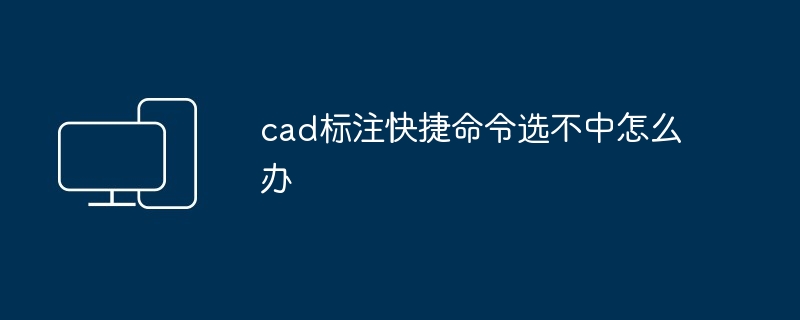 cad标注快捷命令选不中怎么办